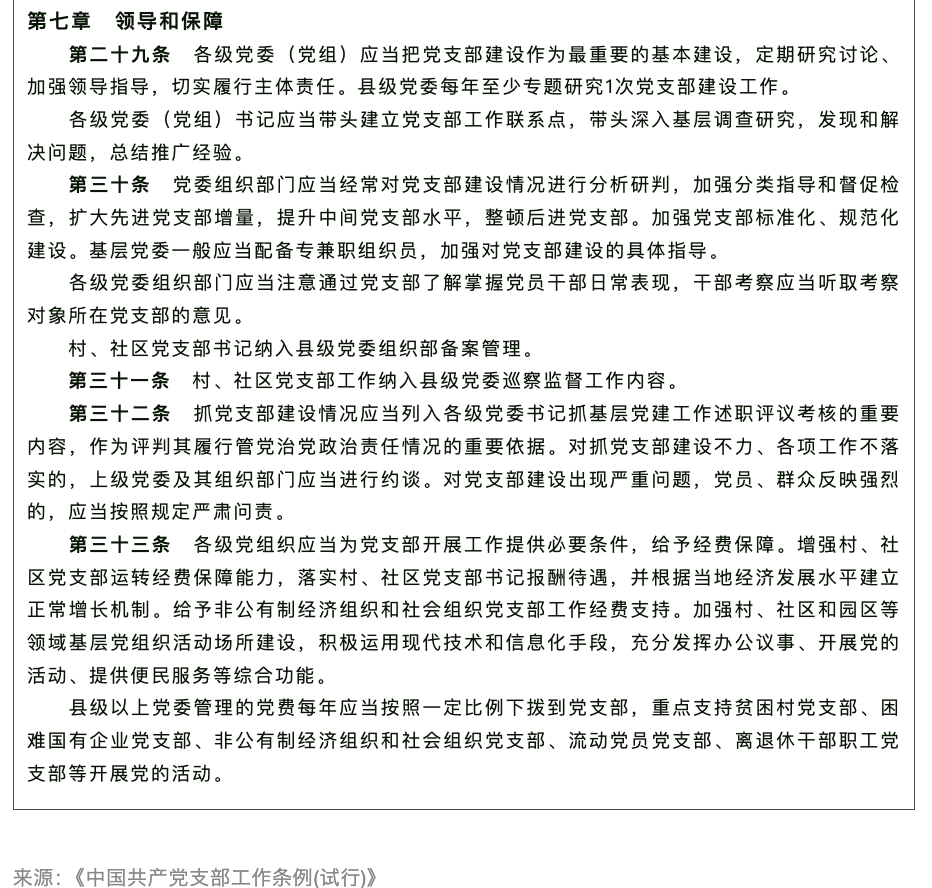 第七章　领导和保障

第二十九条　各级党委（党组）应当把党支部建设作为最重要的基本建设，定期研究讨论、加强领导指导，切实履行主体责任。县级党委每年至少专题研究1次党支部建设工作。

各级党委（党组）书记应当带头建立党支部工作联系点，带头深入基层调查研究，发现和解决问题，总结推广经验。

第三十条　党委组织部门应当经常对党支部建设情况进行分析研判，加强分类指导和督促检查，扩大先进党支部增量，提升中间党支部水平，整顿后进党支部。加强党支部标准化、规范化建设。基层党委一般应当配备专兼职组织员，加强对党支部建设的具体指导。

各级党委组织部门应当注意通过党支部了解掌握党员干部日常表现，干部考察应当听取考察对象所在党支部的意见。

村、社区党支部书记纳入县级党委组织部备案管理。

第三十一条　村、社区党支部工作纳入县级党委巡察监督工作内容。

第三十二条　抓党支部建设情况应当列入各级党委书记抓基层党建工作述职评议考核的重要内容，作为评判其履行管党治党政治责任情况的重要依据。对抓党支部建设不力、各项工作不落实的，上级党委及其组织部门应当进行约谈。对党支部建设出现严重问题，党员、群众反映强烈的，应当按照规定严肃问责。

第三十三条　各级党组织应当为党支部开展工作提供必要条件，给予经费保障。增强村、社区党支部运转经费保障能力，落实村、社区党支部书记报酬待遇，并根据当地经济发展水平建立正常增长机制。给予非公有制经济组织和社会组织党支部工作经费支持。加强村、社区和园区等领域基层党组织活动场所建设，积极运用现代技术和信息化手段，充分发挥办公议事、开展党的活动、提供便民服务等综合功能。

县级以上党委管理的党费每年应当按照一定比例下拨到党支部，重点支持贫困村党支部、困难国有企业党支部、非公有制经济组织和社会组织党支部、流动党员党支部、离退休干部职工党支部等开展党的活动。

来源：《中国共产党支部工作条例(试行)》